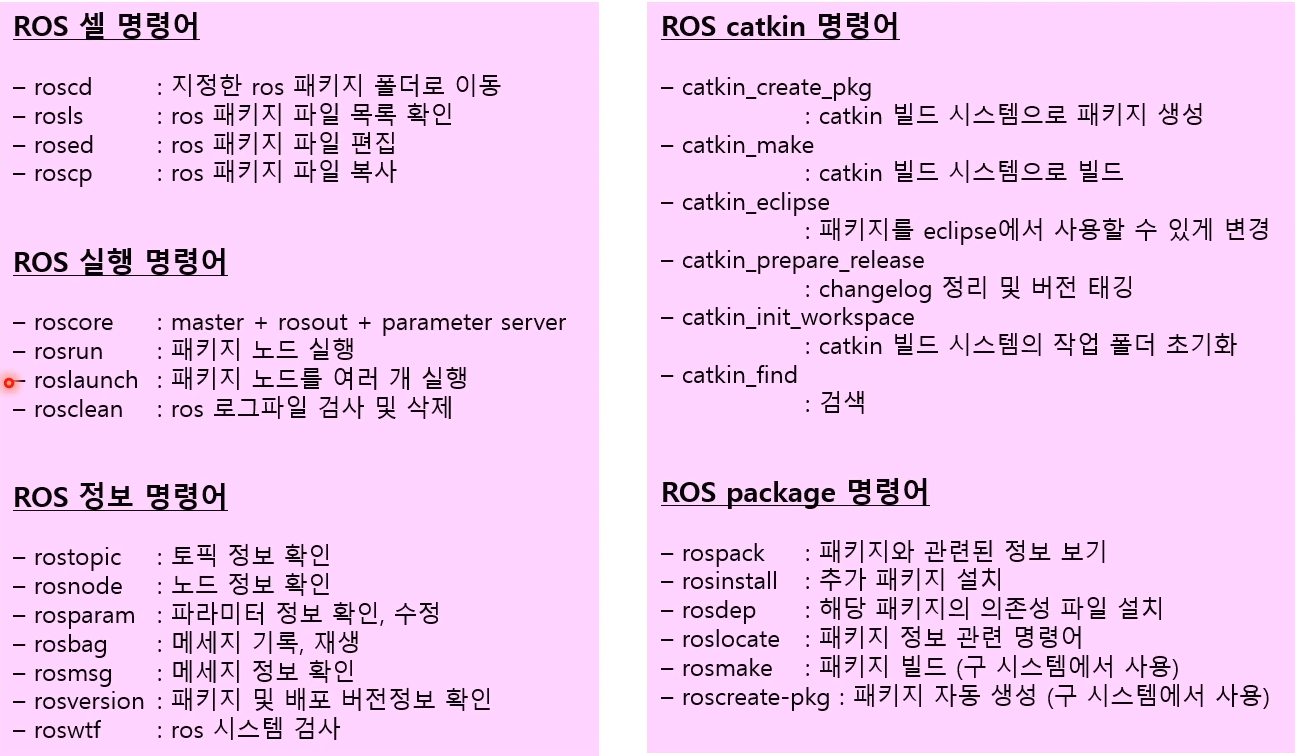 ROS 셸 명령어

– roscd : 지정한 ros 패키지 폴더로 이동
– rosls : ros 패키지 파일 목록 확인
– rosed : ros 패키지 파일 편집
– roscp : ros 패키지 파일 복사

ROS 실행 명령어

– roscore : master + rosout + parameter server
– rosrun : 패키지 노드 실행
– roslaunch : 패키지 노드를 여러 개 실행
– rosclean : ros 로그파일 검사 및 삭제

ROS 정보 명령어

– rostopic : 토픽 정보 확인
– rosnode : 노드 정보 확인
– rosparam : 파라미터 정보 확인, 수정
– rosbag : 메세지 기록, 재생
– rosmsg : 메세지 정보 확인
– rosversion : 패키지 및 배포 버전정보 확인
– roswtf : ros 시스템 검사

ROS catkin 명령어

– catkin_create_pkg
: catkin 빌드 시스템으로 패키지 생성
– catkin_make
: catkin 빌드 시스템으로 빌드
– catkin_eclipse
: 패키지를 eclipse에서 사용할 수 있게 변경
– catkin_prepare_release
: changelog 정리 및 버전 태깅
– catkin_init_workspace
: catkin 빌드 시스템의 작업 폴더 초기화
– catkin_find
: 검색

ROS package 명령어

– rospack : 패키지와 관련된 정보 보기
– rosinstall : 추가 패키지 설치
– rosdep : 해당 패키지의 의존성 파일 설치
– roslocate : 패키지 정보 관련 명령어
– rosmake : 패키지 빌드 (구 시스템에서 사용)
– roscreate-pkg : 패키지 자동 생성 (구 시스템에서 사용)